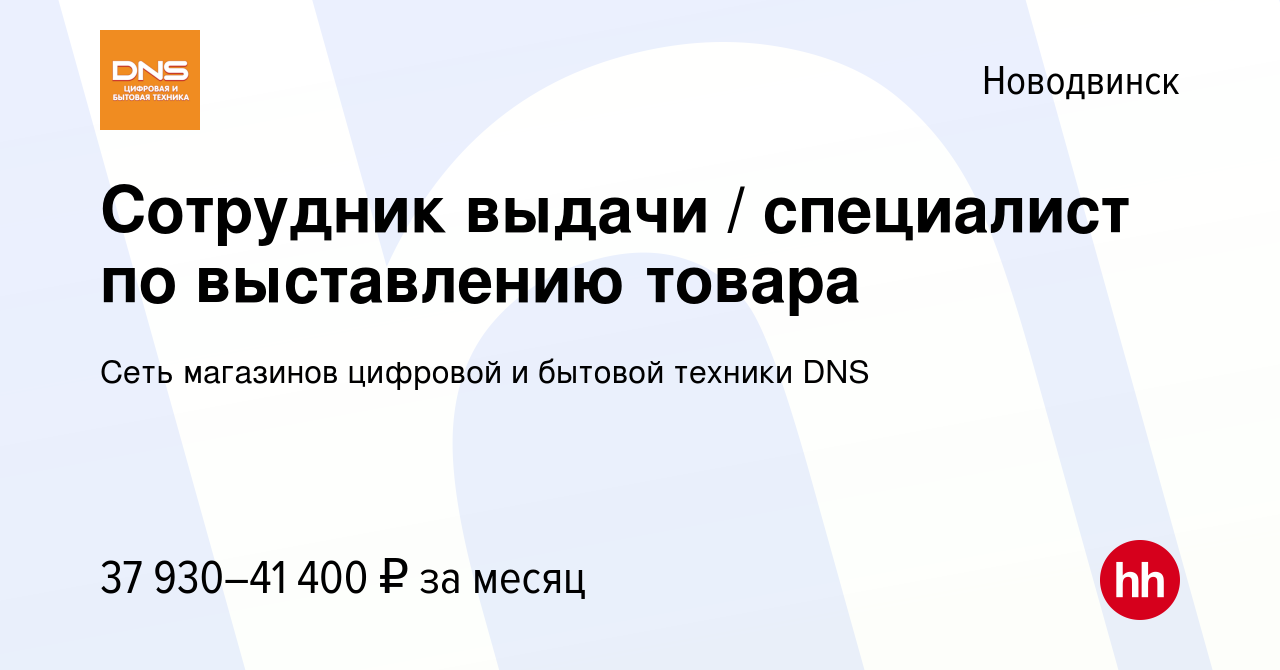 DNS
ЦИФРОВАЯ И БЫТОВАЯ ТЕХНИКА

Новодвинск

Сотрудник выдачи / специалист по выставлению товара

Сеть магазинов цифровой и бытовой техники DNS

37 930–41 400 ₽ за месяц

hh